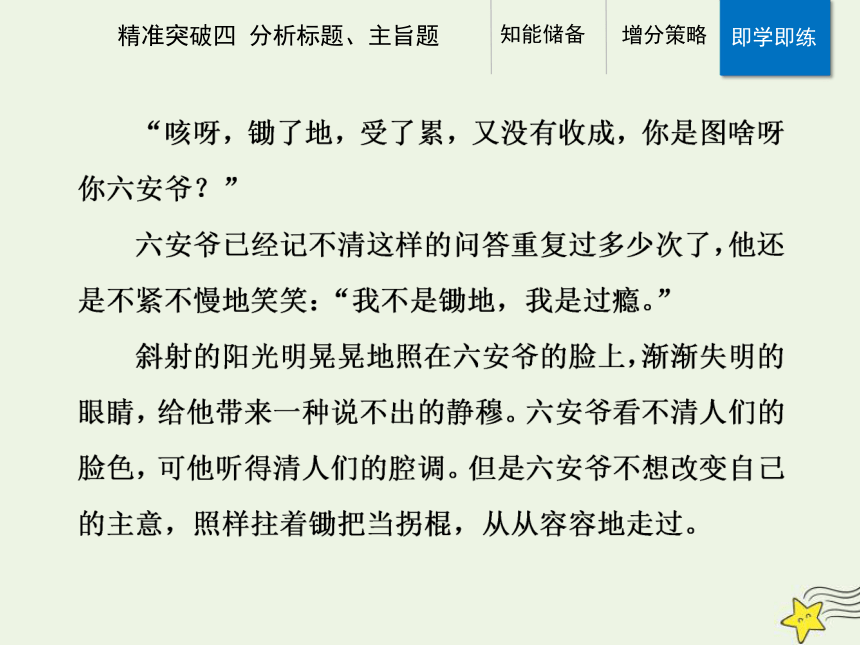 精准突破四 分析标题、主旨题

知能储备

增分策略

即学即练

“咳呀，锄了地，受了累，又没有收成，你是图啥呀你六安爷？”

六安爷已经记不清这样的问答重复过多少次了，他还是不紧不慢地笑笑：“我不是锄地，我是过瘾。”

斜射的阳光明晃晃地照在六安爷的脸上，渐渐失明的眼睛，给他带来一种说不出的静穆。六安爷看不清人们的脸色，可他听得清人们的腔调。但是六安爷不想改变自己的主意，照样拄着锄把当拐棍，从从容容地走过。